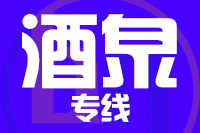 酒泉
专线